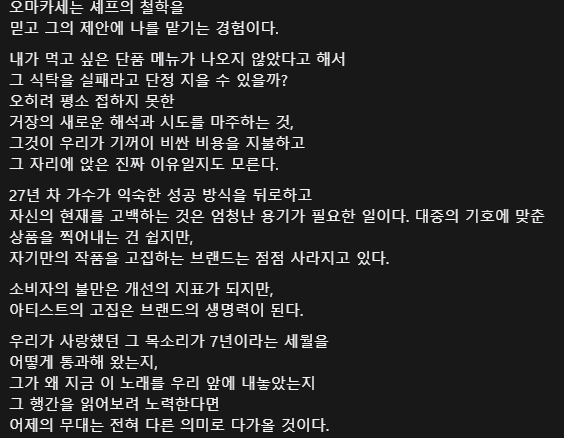 오마카세는 셰프의 철학을
믿고 그의 제안에 나를 맡기는 경험이다.

내가 먹고 싶은 단품 메뉴가 나오지 않았다고 해서
그 식탁을 실패라고 단정 지을 수 있을까?
오히려 평소 접하지 못한
거장의 새로운 해석과 시도를 마주하는 것,
그것이 우리가 기꺼이 비싼 비용을 지불하고
그 자리에 앉은 진짜 이유일지도 모른다.

27년 차 가수가 익숙한 성공 방식을 뒤로하고
자신의 현재를 고백하는 것은 엄청난 용기가 필요한 일이다. 대중의 기호에 맞춘
상품을 찍어내는 건 쉽지만,
자기만의 작품을 고집하는 브랜드는 점점 사라지고 있다.

소비자의 불만은 개선의 지표가 되지만,
아티스트의 고집은 브랜드의 생명력이 된다.

우리가 사랑했던 그 목소리가 7년이라는 세월을
어떻게 통과해 왔는지,
그가 왜 지금 이 노래를 우리 앞에 내놓았는지
그 행간을 읽어보려 노력한다면
어제의 무대는 전혀 다른 의미로 다가올 것이다.